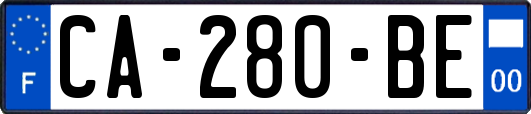 F
CA-280-BE
00